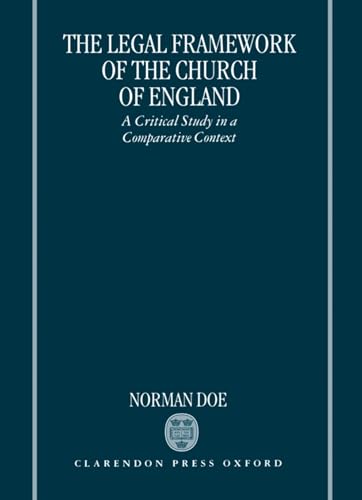 THE LEGAL FRAMEWORK OF THE CHURCH OF ENGLAND

A Critical Study in a Comparative Context

NORMAN DOE

CLARENDON PRESS OXFORD